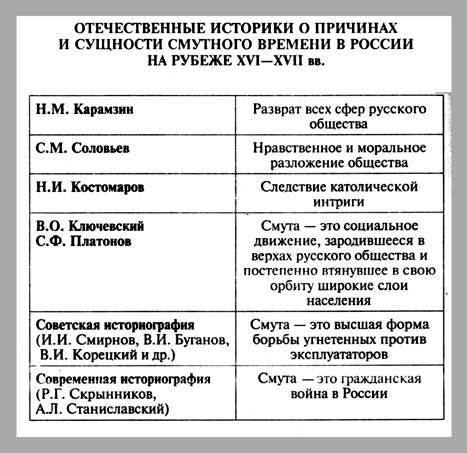 ОТЕЧЕСТВЕННЫЕ ИСТОРИКИ О ПРИЧИНАХ И СУЩНОСТИ СМУТНОГО ВРЕМЕНИ В РОССИИ НА РУБЕЖЕ XVI—XVII вв.

| | |
|---|---|
| Н.М. Карамзин | Разврат всех сфер русского общества |
| С.М. Соловьев | Нравственное и моральное разложение общества |
| Н.И. Костомаров | Следствие католической интриги |
| В.О. Ключевский С.Ф. Платонов | Смута — это социальное движение, зародившееся в верхах русского общества и постепенно втянувшее в свою орбиту широкие слои населения |
| Советская историография (И.И. Смирнов, В.И. Буганов, В.И. Корецкий и др.) | Смута — это высшая форма борьбы угнетенных против эксплуататоров |
| Современная историография (Р.Г. Скрынников, А.Л. Станиславский) | Смута — это гражданская война в России |